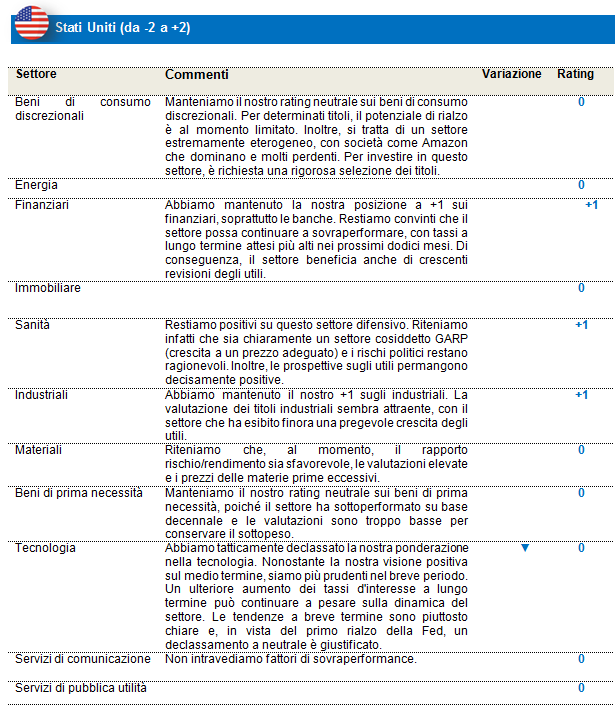 Stati Uniti (da -2 a +2)

| Settore | Commenti | Variazione | Rating |
|---|---|---|---|
| Beni di consumo discrezionali | Manteniamo il nostro rating neutrale sui beni di consumo discrezionali. Per determinati titoli, il potenziale di rialzo è al momento limitato. Inoltre, si tratta di un settore estremamente eterogeneo, con società come Amazon che dominano e molti perdenti. Per investire in questo settore, è richiesta una rigorosa selezione dei titoli. | | 0 |
| Energia | | | 0 |
| Finanziari | Abbiamo mantenuto la nostra posizione a +1 sui finanziari, soprattutto le banche. Restiamo convinti che il settore possa continuare a sovraperformare, con tassi a lungo termine attesi più alti nei prossimi dodici mesi. Di conseguenza, il settore beneficia anche di crescenti revisioni degli utili. | | +1 |
| Immobiliare | | | 0 |
| Sanità | Restiamo positivi su questo settore difensivo. Riteniamo infatti che sia chiaramente un settore cosiddetto GARP (crescita a un prezzo adeguato) e i rischi politici restano ragionevoli. Inoltre, le prospettive sugli utili permangono decisamente positive. | | +1 |
| Industriali | Abbiamo mantenuto il nostro +1 sugli industriali. La valutazione dei titoli industriali sembra attraente, con il settore che ha esibito finora una pregevole crescita degli utili. | | +1 |
| Materiali | Riteniamo che, al momento, il rapporto rischio/rendimento sia sfavorevole, le valutazioni elevate e i prezzi delle materie prime eccessivi. | | 0 |
| Beni di prima necessità | Manteniamo il nostro rating neutrale sui beni di prima necessità, poiché il settore ha sottoperformato su base decennale e le valutazioni sono troppo basse per conservare il sottopeso. | | 0 |
| Tecnologia | Abbiamo tatticamente declassato la nostra ponderazione nella tecnologia. Nonostante la nostra visione positiva sul medio termine, siamo più prudenti nel breve periodo. Un ulteriore aumento dei tassi d'interesse a lungo termine può continuare a pesare sulla dinamica del settore. Le tendenze a breve termine sono piuttosto chiare e, in vista del primo rialzo della Fed, un declassamento a neutrale è giustificato. | ▼ | 0 |
| Servizi di comunicazione | Non intravediamo fattori di sovraperformance. | | 0 |
| Servizi di pubblica utilità | | | 0 |